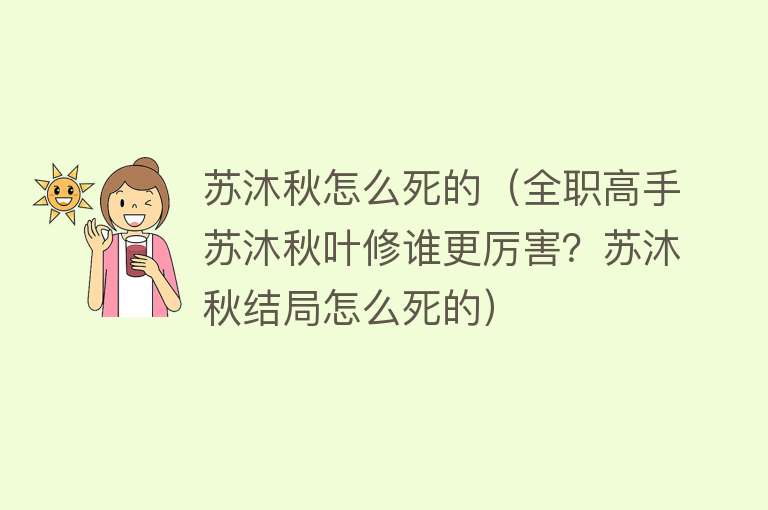 苏沐秋怎么死的（全职高手苏沐秋叶修谁更厉害？苏沐秋结局怎么死的）